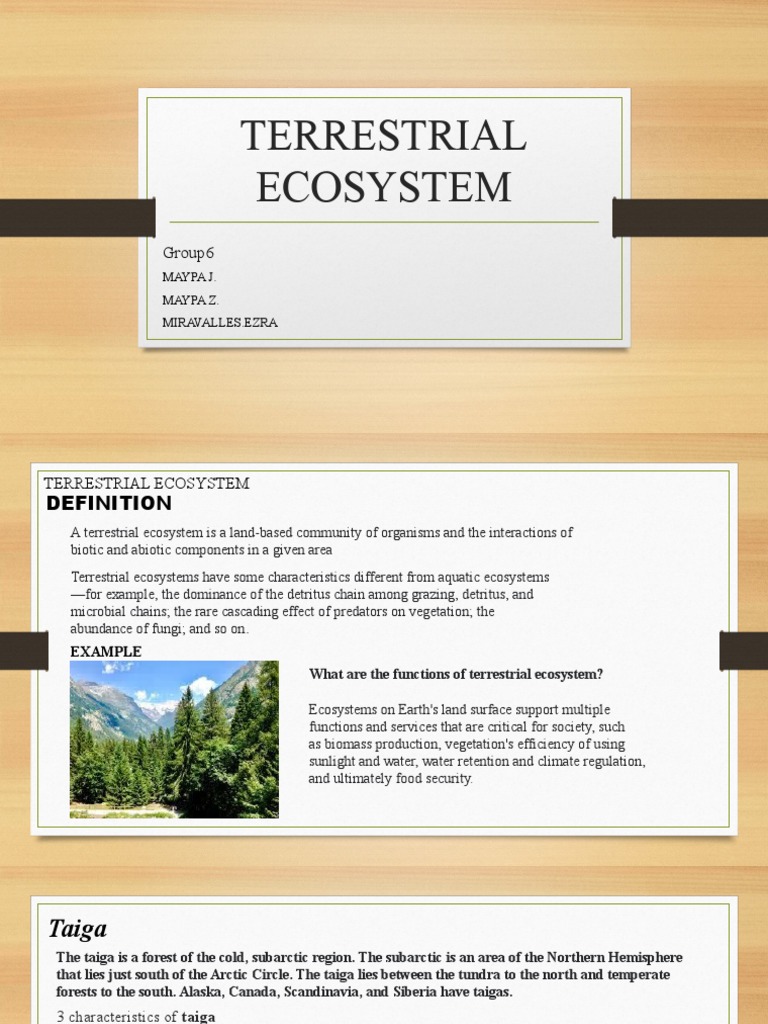 TERRESTRIAL ECOSYSTEM

Group 6

MAYPA J.

MAYPA Z.

MIRAVALLES EZRA

TERRESTRIAL ECOSYSTEM

DEFINITION

A terrestrial ecosystem is a land-based community of organisms and the interactions of biotic and abiotic components in a given area

Terrestrial ecosystems have some characteristics different from aquatic ecosystems —for example, the dominance of the detritus chain among grazing, detritus, and microbial chains; the rare cascading effect of predators on vegetation; the abundance of fungi; and so on.

EXAMPLE

What are the functions of terrestrial ecosystem?

Ecosystems on Earth's land surface support multiple functions and services that are critical for society, such as biomass production, vegetation's efficiency of using sunlight and water, water retention and climate regulation, and ultimately food security.

Taiga

The taiga is a forest of the cold, subarctic region. The subarctic is an area of the Northern Hemisphere that lies just south of the Arctic Circle. The taiga lies between the tundra to the north and temperate forests to the south. Alaska, Canada, Scandinavia, and Siberia have taigas.

3 characteristics of taiga